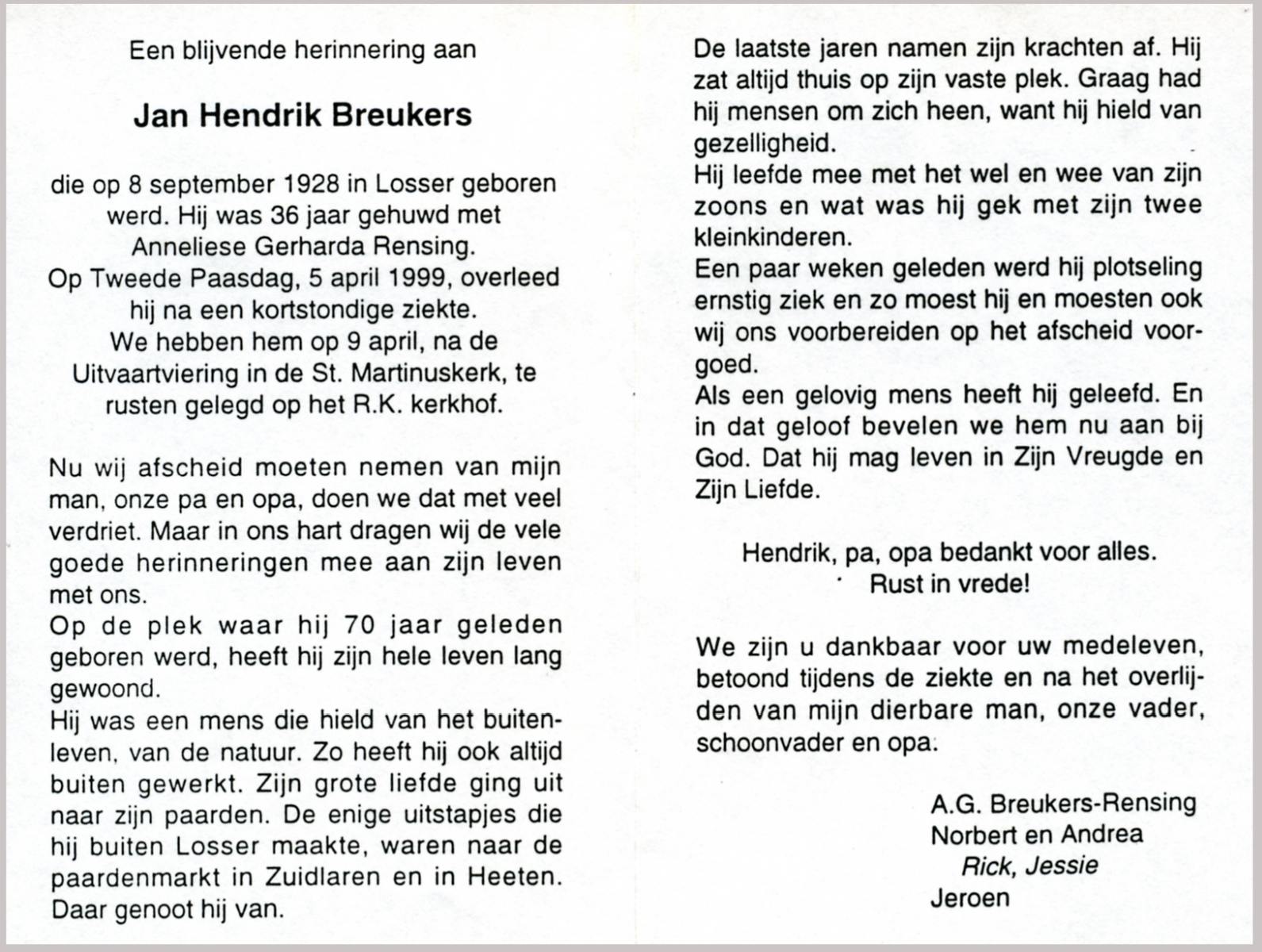 Een blijvende herinnering aan

Jan Hendrik Breukers

die op 8 september 1928 in Losser geboren werd. Hij was 36 jaar gehuwd met Anneliese Gerharda Rensing.
Op Tweede Paasdag, 5 april 1999, overleed hij na een kortstondige ziekte.
We hebben hem op 9 april, na de Uitvaartviering in de St. Martinuskerk, te rusten gelegd op het R.K. kerkhof.

Nu wij afscheid moeten nemen van mijn man, onze pa en opa, doen we dat met veel verdriet. Maar in ons hart dragen wij de vele goede herinneringen mee aan zijn leven met ons.
Op de plek waar hij 70 jaar geleden geboren werd, heeft hij zijn hele leven lang gewoond.
Hij was een mens die hield van het buitenleven, van de natuur. Zo heeft hij ook altijd buiten gewerkt. Zijn grote liefde ging uit naar zijn paarden. De enige uitstapjes die hij buiten Losser maakte, waren naar de paardenmarkt in Zuidlaren en in Heeten. Daar genoot hij van.

De laatste jaren namen zijn krachten af. Hij zat altijd thuis op zijn vaste plek. Graag had hij mensen om zich heen, want hij hield van gezelligheid.
Hij leefde mee met het wel en wee van zijn zoons en wat was hij gek met zijn twee kleinkinderen.
Een paar weken geleden werd hij plotseling ernstig ziek en zo moest hij en moesten ook wij ons voorbereiden op het afscheid voorgoed.
Als een gelovig mens heeft hij geleefd. En in dat geloof bevelen we hem nu aan bij God. Dat hij mag leven in Zijn Vreugde en Zijn Liefde.

Hendrik, pa, opa bedankt voor alles.
Rust in vrede!

We zijn u dankbaar voor uw medeleven, betoond tijdens de ziekte en na het overlijden van mijn dierbare man, onze vader, schoonvader en opa.

A.G. Breukers-Rensing
Norbert en Andrea
Rick, Jessie
Jeroen